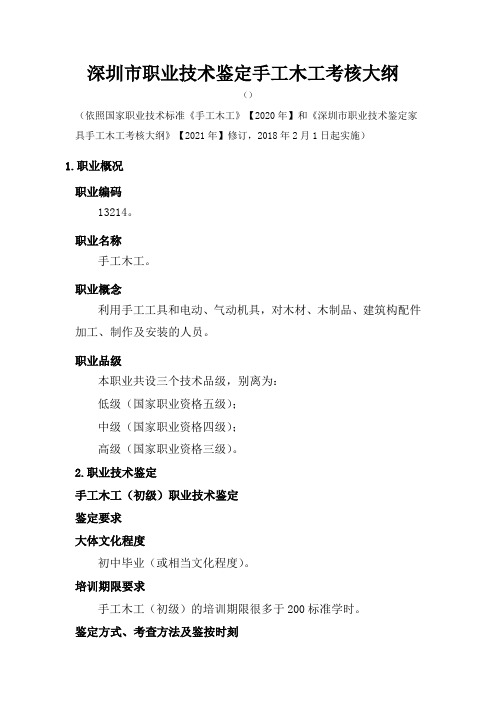 深圳市职业技术鉴定手工木工考核大纲

（）

（依照国家职业技术标准《手工木工》【2020年】和《深圳市职业技术鉴定家具手工木工考核大纲》【2021年】修订，2018年2月1日起实施）

1.职业概况

职业编码

13214。

职业名称

手工木工。

职业概念

利用手工工具和电动、气动机具，对木材、木制品、建筑构配件加工、制作及安装的人员。

职业品级

本职业共设三个技术品级，别离为：

低级（国家职业资格五级）；

中级（国家职业资格四级）；

高级（国家职业资格三级）。

2.职业技术鉴定

手工木工（初级）职业技术鉴定

鉴定要求

大体文化程度

初中毕业（或相当文化程度）。

培训期限要求

手工木工（初级）的培训期限很多于200标准学时。

鉴定方式、考查方法及鉴按时刻